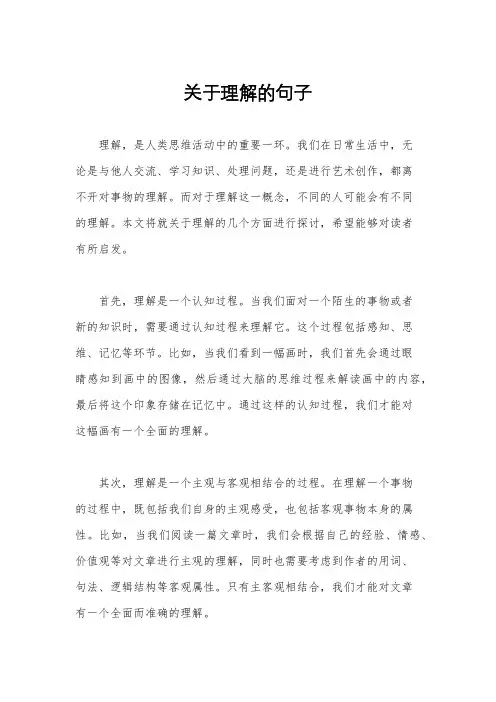 关于理解的句子

理解，是人类思维活动中的重要一环。我们在日常生活中，无论是与他人交流、学习知识、处理问题，还是进行艺术创作，都离不开对事物的理解。而对于理解这一概念，不同的人可能会有不同的理解。本文将就关于理解的几个方面进行探讨，希望能够对读者有所启发。

首先，理解是一个认知过程。当我们面对一个陌生的事物或者新的知识时，需要通过认知过程来理解它。这个过程包括感知、思维、记忆等环节。比如，当我们看到一幅画时，我们首先会通过眼睛感知到画中的图像，然后通过大脑的思维过程来解读画中的内容，最后将这个印象存储在记忆中。通过这样的认知过程，我们才能对这幅画有一个全面的理解。

其次，理解是一个主观与客观相结合的过程。在理解一个事物的过程中，既包括我们自身的主观感受，也包括客观事物本身的属性。比如，当我们阅读一篇文章时，我们会根据自己的经验、情感、价值观等对文章进行主观的理解，同时也需要考虑到作者的用词、句法、逻辑结构等客观属性。只有主客观相结合，我们才能对文章有一个全面而准确的理解。